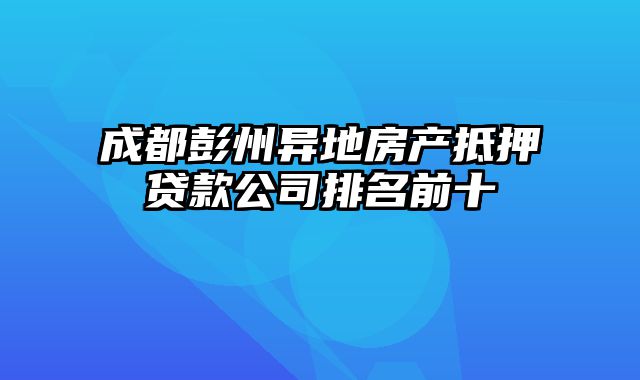 成都彭州异地房产抵押贷款公司排名前十